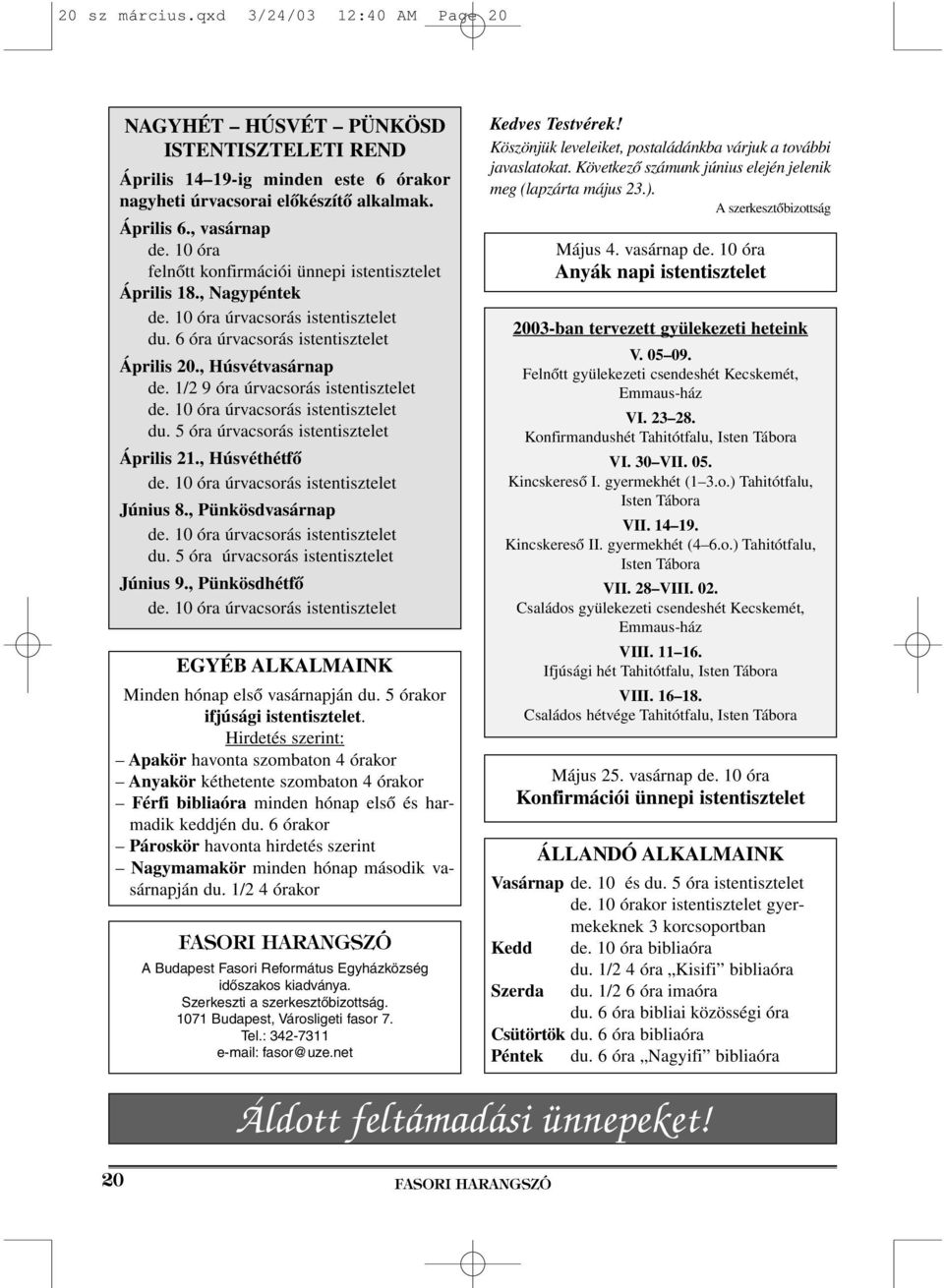 20 sz március.qxd 3/24/03 12:40 AM Page 20

NAGYHÉT – HÚSVÉT – PÜNKÖSD ISTENTISZTELETI REND

Április 14–19-ig minden este 6 órakor nagyheti úrvacsorai előkészítő alkalmak.

Április 6., vasárnap
de. 10 óra
felnőtt konfirmációi ünnepi istentisztelet

Április 18., Nagypéntek
de. 10 óra úrvacsorás istentisztelet
du. 6 óra úrvacsorás istentisztelet

Április 20., Húsvétvasárnap
de. 1/2 9 óra úrvacsorás istentisztelet
de. 10 óra úrvacsorás istentisztelet
du. 5 óra úrvacsorás istentisztelet

Április 21., Húsvéthétfő
de. 10 óra úrvacsorás istentisztelet

Június 8., Pünkösdvasárnap
de. 10 óra úrvacsorás istentisztelet
du. 5 óra úrvacsorás istentisztelet

Június 9., Pünkösdhétfő
de. 10 óra úrvacsorás istentisztelet

EGYÉB ALKALMAINK

Minden hónap első vasárnapján du. 5 órakor ifjúsági istentisztelet.

Hirdetés szerint:
– Apakör havonta szombaton 4 órakor
– Anyakör kéthetente szombaton 4 órakor
– Férfi bibliaóra minden hónap első és harmadik keddjén du. 6 órakor
– Pároskör havonta hirdetés szerint
– Nagymamakör minden hónap második vasárnapján du. 1/2 4 órakor

FASORI HARANGSZÓ

A Budapest Fasori Református Egyházközség időszakos kiadványa.
Szerkeszti a szerkesztőbizottság.
1071 Budapest, Városligeti fasor 7.
Tel.: 342-7311
e-mail: fasor@uze.net

Kedves Testvérek!
Köszönjük leveleiket, postaládánkba várjuk a további javaslatokat. Következő számunk június elején jelenik meg (lapzárta május 23.).

A szerkesztőbizottság

Május 4. vasárnap de. 10 óra
Anyák napi istentisztelet

2003-ban tervezett gyülekezeti heteink

V. 05–09.
Felnőtt gyülekezeti csendeshét Kecskemét, Emmaus-ház

VI. 23–28.
Konfirmandushét Tahitótfalu, Isten Tábora

VI. 30–VII. 05.
Kincskereső I. gyermekhét (1–3.o.) Tahitótfalu, Isten Tábora

VII. 14–19.
Kincskereső II. gyermekhét (4–6.o.) Tahitótfalu, Isten Tábora

VII. 28–VIII. 02.
Családos gyülekezeti csendeshét Kecskemét, Emmaus-ház

VIII. 11–16.
Ifjúsági hét Tahitótfalu, Isten Tábora

VIII. 16–18.
Családos hétvége Tahitótfalu, Isten Tábora

Május 25. vasárnap de. 10 óra
Konfirmációi ünnepi istentisztelet

ÁLLANDÓ ALKALMAINK

Vasárnap de. 10 és du. 5 óra istentisztelet
de. 10 órakor istentisztelet gyermekeknek 3 korcsoportban
Kedd de. 10 óra bibliaóra
du. 1/2 4 óra „Kisifi” bibliaóra
Szerda du. 1/2 6 óra imaóra
du. 6 óra bibliai közösségi óra
Csütörtök du. 6 óra bibliaóra
Péntek du. 6 óra „Nagyifi” bibliaóra

Áldott feltámadási ünnepeket!

20 FASORI HARANGSZÓ